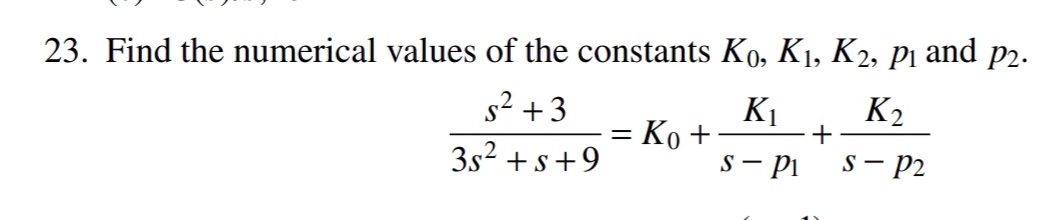 23. Find the numerical values of the constants $K_0$, $K_1$, $K_2$, $p_1$ and $p_2$.

$$\frac{s^2+3}{3s^2+s+9} = K_0 + \frac{K_1}{s-p_1} + \frac{K_2}{s-p_2}$$